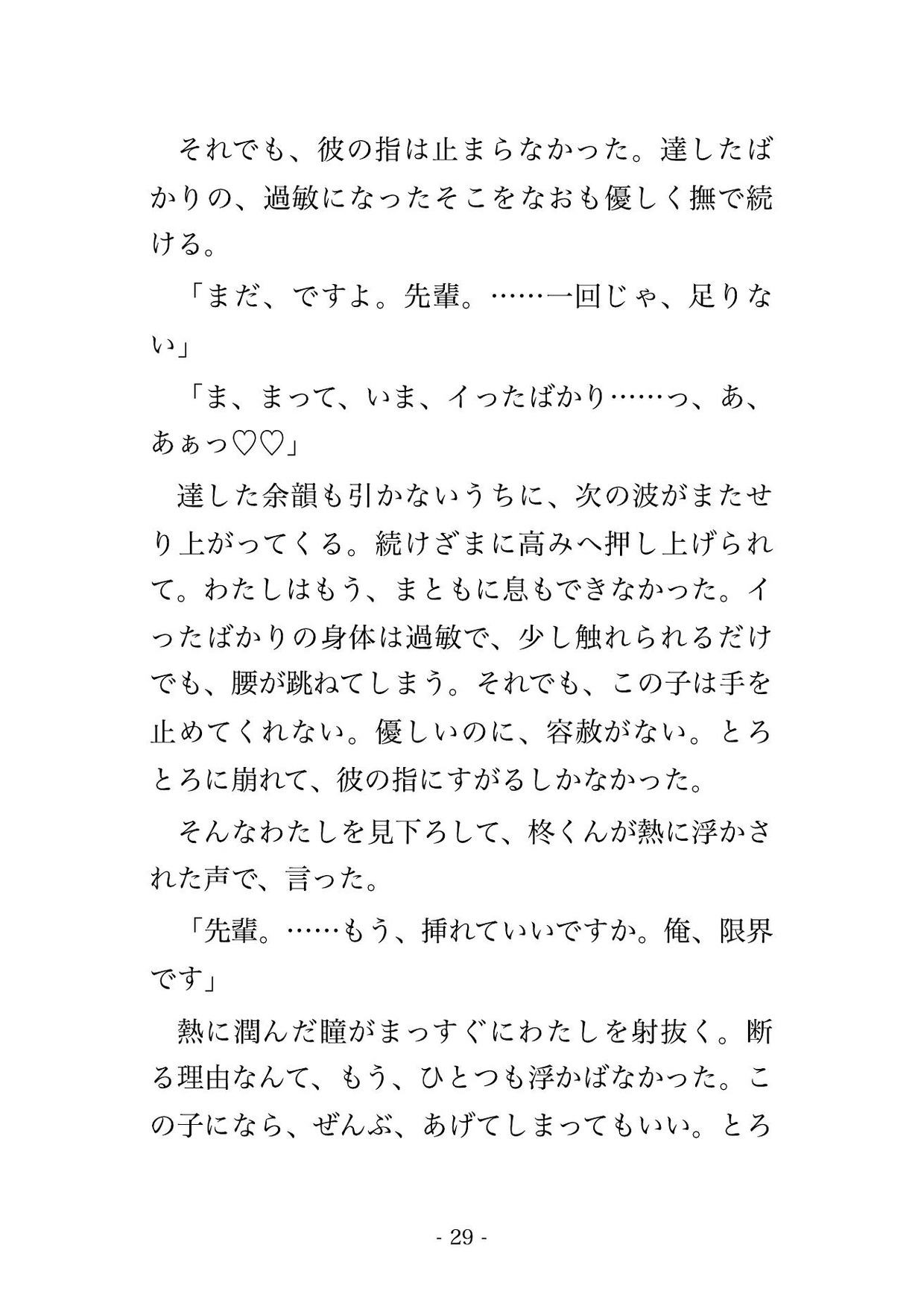 それでも、彼の指は止まらなかった。達したばかりの、過敏になったそこをなおも優しく撫で続ける。

「まだ、ですよ。先輩。……一回じゃ、足りない」

「ま、まって、いま、イったばかり……っ、あ、あぁっ♡♡」

達した余韻も引かないうちに、次の波がまたせり上がってくる。続けざまに高みへ押し上げられて。わたしはもう、まともに息もできなかった。イったばかりの身体は過敏で、少し触れられるだけでも、腰が跳ねてしまう。それでも、この子は手を止めてくれない。優しいのに、容赦がない。とろとろに崩れて、彼の指にすがるしかなかった。

そんなわたしを見下ろして、柊くんが熱に浮かされた声で、言った。

「先輩。……もう、挿れていいですか。俺、限界です」

熱に潤んだ瞳がまっすぐにわたしを射抜く。断る理由なんて、もう、ひとつも浮かばなかった。この子になら、ぜんぶ、あげてしまってもいい。とろ

- 29 -